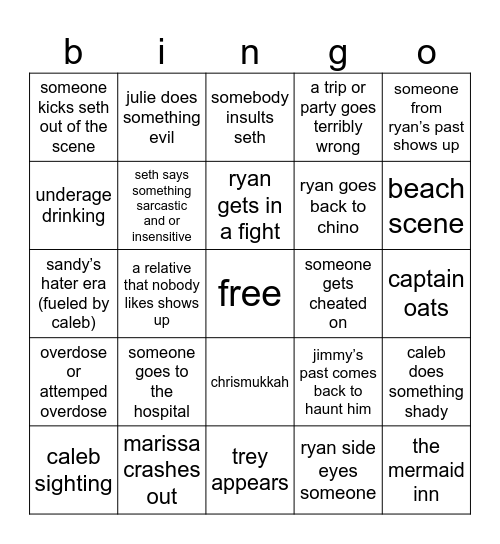 | b | i | n | g | o |
|---|---|---|---|---|
| someone kicks seth out of the scene | julie does something evil | somebody insults seth | a trip or party goes terribly wrong | someone from ryan's past shows up |
| underage drinking | seth says something sarcastic and or insensitive | ryan gets in a fight | ryan goes back to chino | beach scene |
| sandy's hater era (fueled by caleb) | a relative that nobody likes shows up | free | someone gets cheated on | captain oats |
| overdose or attemped overdose | someone goes to the hospital | chrismukkah | jimmy's past comes back to haunt him | caleb does something shady |
| caleb sighting | marissa crashes out | trey appears | ryan side eyes someone | the mermaid inn |